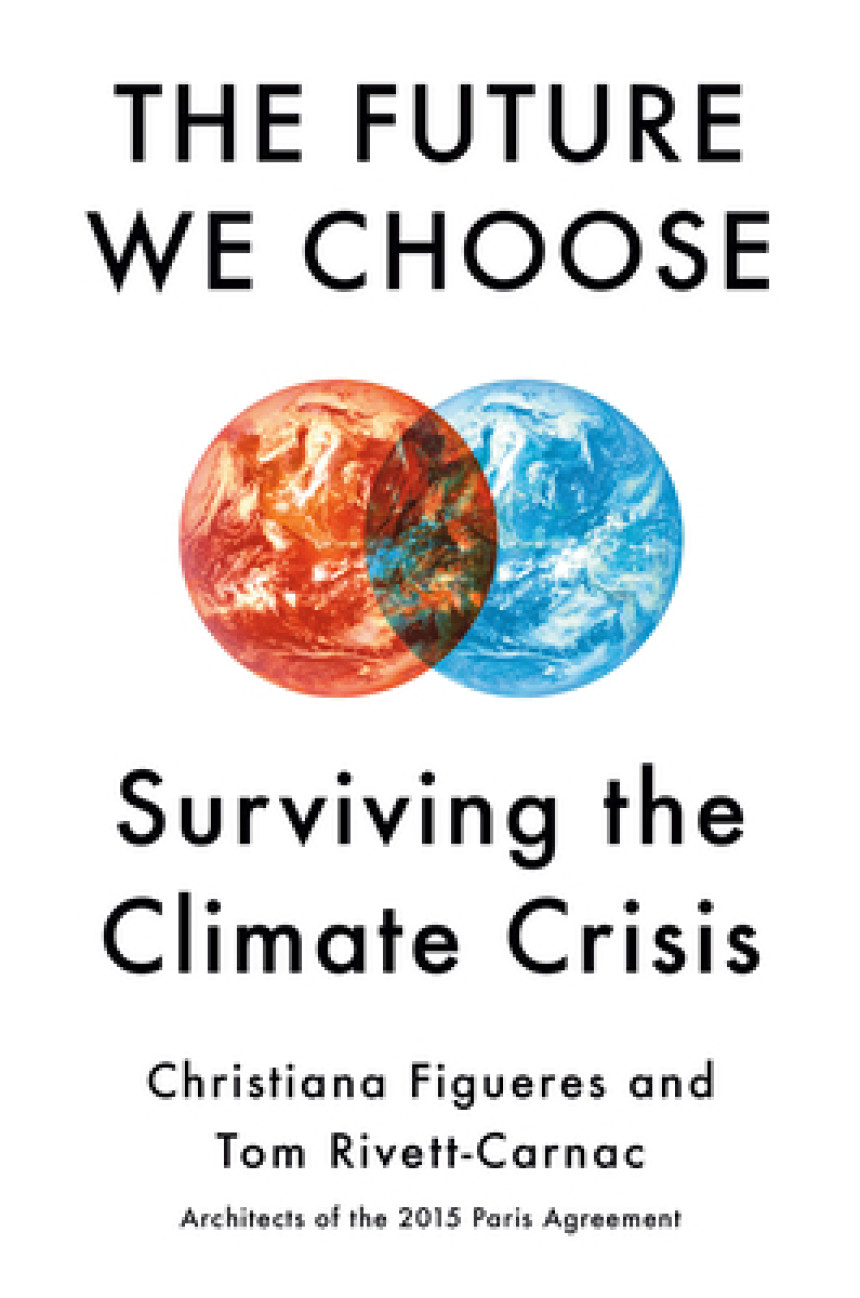 THE FUTURE
WE CHOOSE

Surviving the Climate Crisis

Christiana Figueres and Tom Rivett-Carnac

Architects of the 2015 Paris Agreement